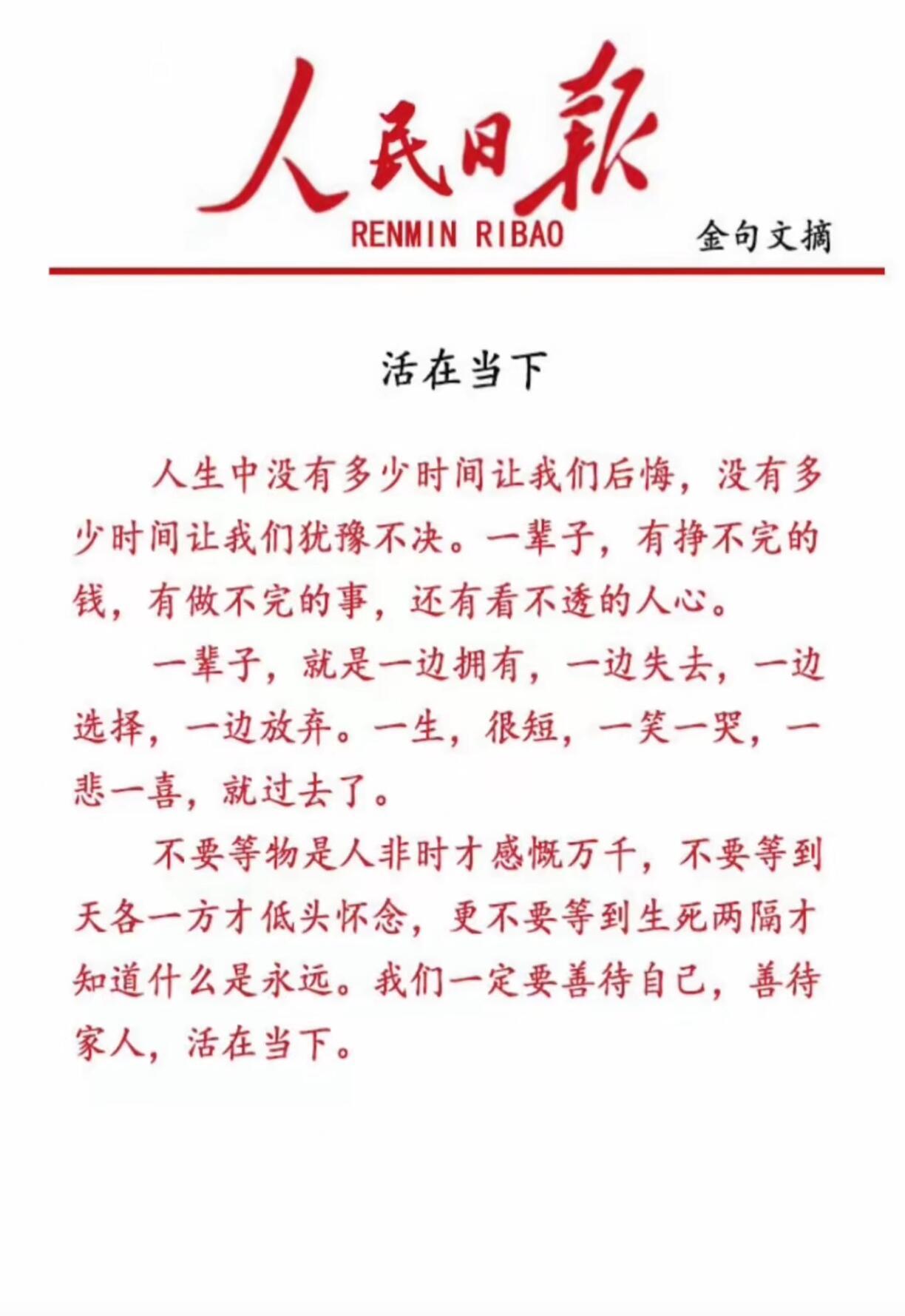 人民日報
RENMIN RIBAO
金句文摘

活在当下

人生中没有多少时间让我们后悔，没有多少时间让我们犹豫不决。一辈子，有挣不完的钱，有做不完的事，还有看不透的人心。

一辈子，就是一边拥有，一边失去，一边选择，一边放弃。一生，很短，一笑一哭，一悲一喜，就过去了。

不要等物是人非时才感慨万千，不要等到天各一方才低头怀念，更不要等到生死两隔才知道什么是永远。我们一定要善待自己，善待家人，活在当下。